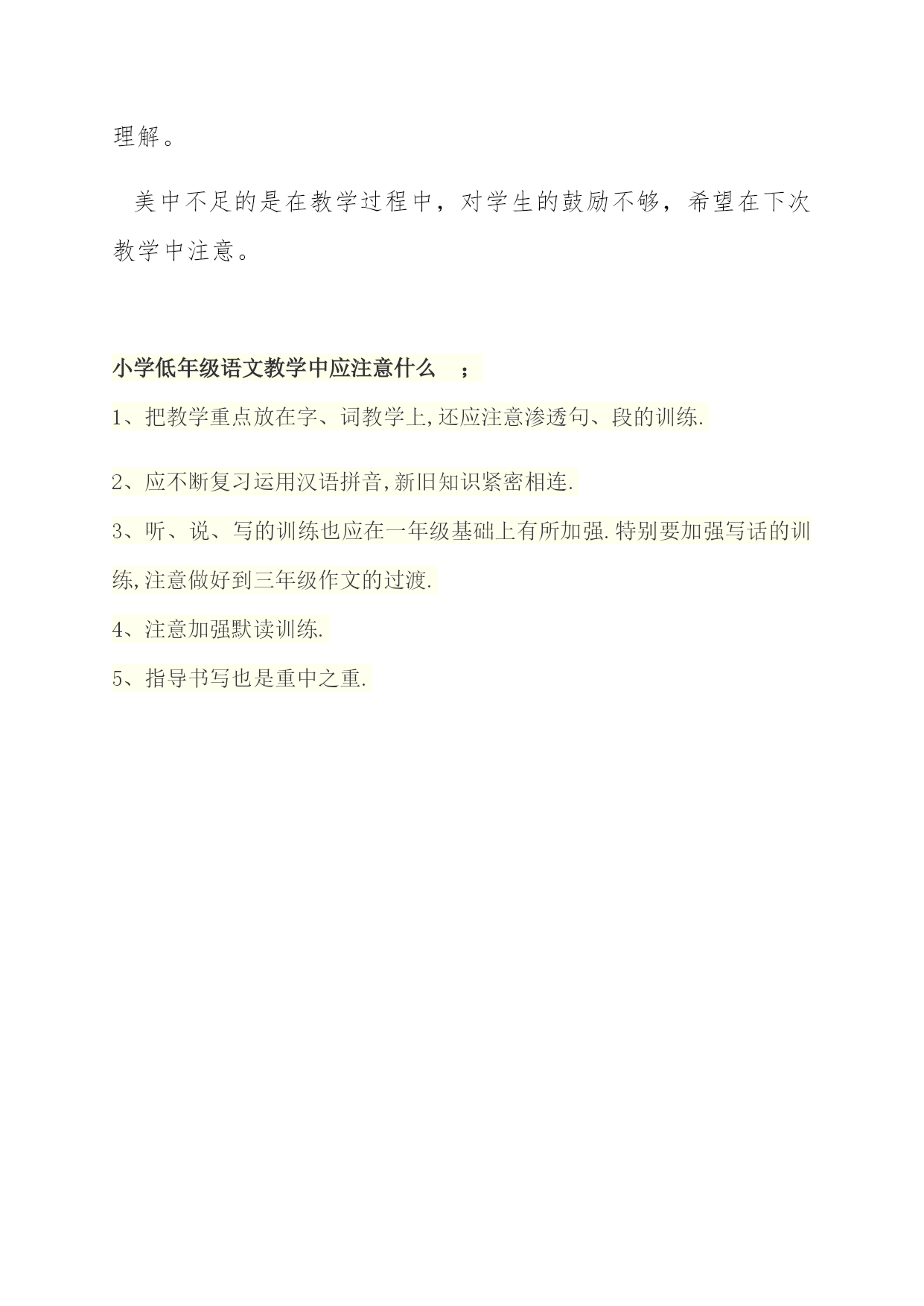 理解。

美中不足的是在教学过程中，对学生的鼓励不够，希望在下次教学中注意。

小学低年级语文教学中应注意什么 ；

1、把教学重点放在字、词教学上,还应注意渗透句、段的训练.

2、应不断复习运用汉语拼音,新旧知识紧密相连.

3、听、说、写的训练也应在一年级基础上有所加强.特别要加强写话的训练,注意做好到三年级作文的过渡.

4、注意加强默读训练.

5、指导书写也是重中之重.